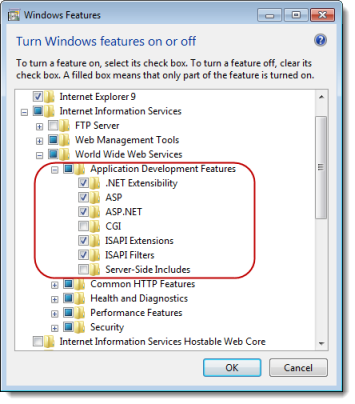 Windows Features

Turn Windows features on or off

To turn a feature on, select its check box. To turn a feature off, clear its check box. A filled box means that only part of the feature is turned on.

Internet Explorer 9
Internet Information Services
FTP Server
Web Management Tools
World Wide Web Services
Application Development Features
.NET Extensibility
ASP
ASP.NET
CGI
ISAPI Extensions
ISAPI Filters
Server-Side Includes
Common HTTP Features
Health and Diagnostics
Performance Features
Security
Internet Information Services Hostable Web Core

OK
Cancel